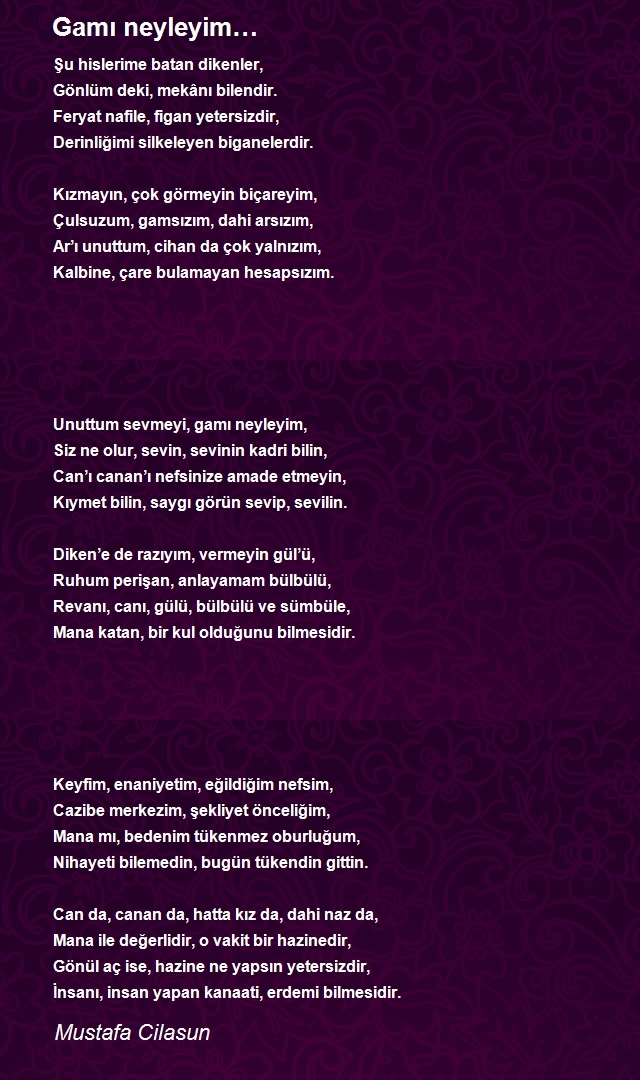 Gamı neyleyim…

Şu hislerime batan dikenler,
Gönlüm deki, mekânı bilendir.
Feryat nafile, figan yetersizdir,
Derinliğimi silkeleyen biganelerdir.

Kızmayın, çok görmeyin biçareyim,
Çulsuzum, gamsızım, dahi arsızım,
Ar'ı unuttum, cihan da çok yalnızım,
Kalbine, çare bulamayan hesapsızım.

Unuttum sevmeyi, gamı neyleyim,
Siz ne olur, sevin, sevinin kadri bilin,
Can'ı canan'ı nefsinize amade etmeyin,
Kıymet bilin, saygı görün sevip, sevilin.

Diken'e de razıyım, vermeyin gül'ü,
Ruhum perişan, anlayamam bülbülü,
Revanı, canı, gülü, bülbülü ve sümbüle,
Mana katan, bir kul olduğunu bilmesidir.

Keyfim, enaniyetim, eğildiğim nefsim,
Cazibe merkezim, şekliyet önceliğim,
Mana mı, bedenim tükenmez oburluğum,
Nihayeti bilemedin, bugün tükendin gittin.

Can da, canan da, hatta kız da, dahi naz da,
Mana ile değerlidir, o vakit bir hazinedir,
Gönül aç ise, hazine ne yapsın yetersizdir,
İnsanı, insan yapan kanaati, erdemi bilmesidir.

Mustafa Cilasun